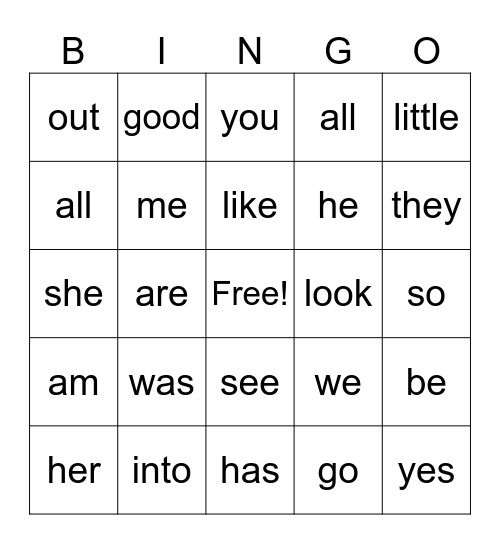 | B | I | N | G | O |
|---|---|---|---|---|
| out | good | you | all | little |
| all | me | like | he | they |
| she | are | Free! | look | so |
| am | was | see | we | be |
| her | into | has | go | yes |